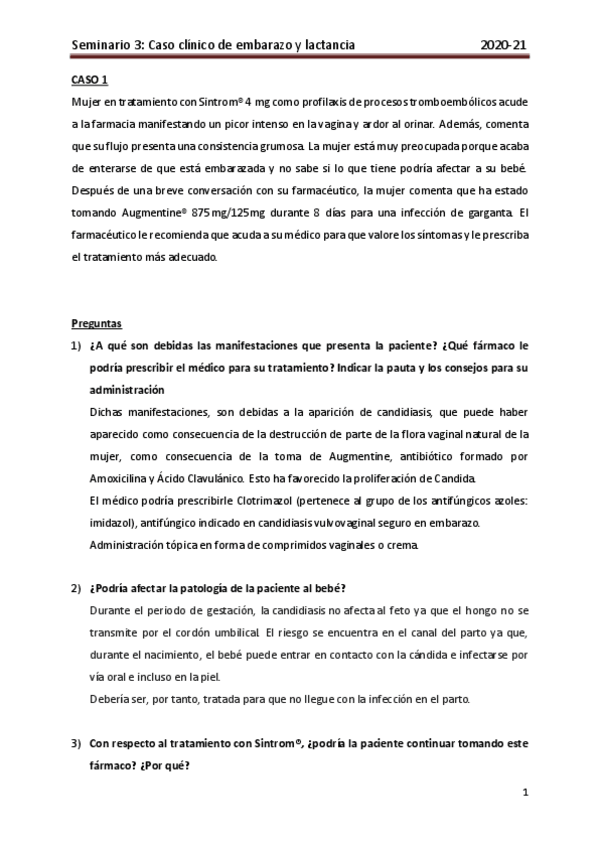 Seminario 3: Caso clínico de embarazo y lactancia 2020-21

CASO 1

Mujer en tratamiento con Sintrom® 4 mg como profilaxis de procesos tromboembólicos acude a la farmacia manifestando un picor intenso en la vagina y ardor al orinar. Además, comenta que su flujo presenta una consistencia grumosa. La mujer está muy preocupada porque acaba de enterarse de que está embarazada y no sabe si lo que tiene podría afectar a su bebé. Después de una breve conversación con su farmacéutico, la mujer comenta que ha estado tomando Augmentine® 875mg/125mg durante 8 días para una infección de garganta. El farmacéutico le recomienda que acuda a su médico para que valore los síntomas y le prescriba el tratamiento más adecuado.

Preguntas

1) ¿A qué son debidas las manifestaciones que presenta la paciente? ¿Qué fármaco le podría prescribir el médico para su tratamiento? Indicar la pauta y los consejos para su administración

Dichas manifestaciones, son debidas a la aparición de candidiasis, que puede haber aparecido como consecuencia de la destrucción de parte de la flora vaginal natural de la mujer, como consecuencia de la toma de Augmentine, antibiótico formado por Amoxicilina y Ácido Clavulánico. Esto ha favorecido la proliferación de Candida.

El médico podría prescribirle Clotrimazol (pertenece al grupo de los antifúngicos azoles: imidazol), antifúngico indicado en candidiasis vulvovaginal seguro en embarazo.

Administración tópica en forma de comprimidos vaginales o crema.

2) ¿Podría afectar la patología de la paciente al bebé?

Durante el periodo de gestación, la candidiasis no afecta al feto ya que el hongo no se transmite por el cordón umbilical. El riesgo se encuentra en el canal del parto ya que, durante el nacimiento, el bebé puede entrar en contacto con la cándida e infectarse por vía oral e incluso en la piel.

Debería ser, por tanto, tratada para que no llegue con la infección en el parto.

3) Con respecto al tratamiento con Sintrom®, ¿podría la paciente continuar tomando este fármaco? ¿Por qué?

1